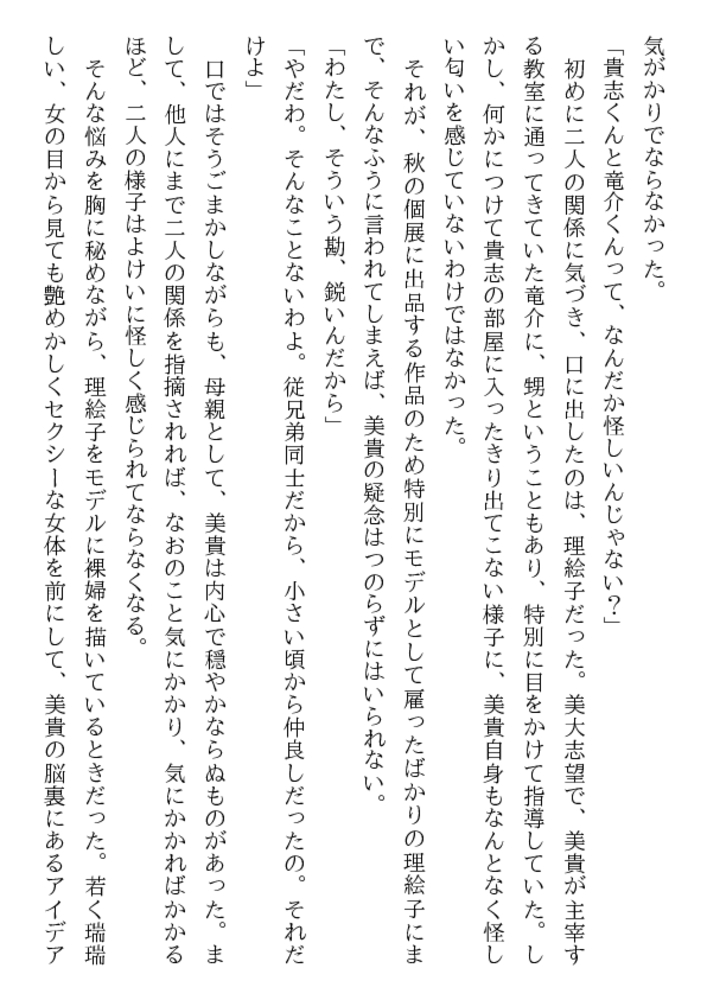 気がかりでならなかった。

「貴志くんと竜介くんって、なんだか怪しいんじゃない？」

初めに二人の関係に気づき、口に出したのは、理絵子だった。美大志望で、美貴が主宰する教室に通ってきていた竜介に、甥ということもあり、特別に目をかけて指導していた。しかし、何かにつけて貴志の部屋に入ったきり出てこない様子に、美貴自身もなんとなく怪しい匂いを感じていないわけではなかった。

それが、秋の個展に出品する作品のため特別にモデルとして雇ったばかりの理絵子にまで、そんなふうに言われてしまえば、美貴の疑念はつのらずにはいられない。

「わたし、そういう勘、鋭いんだから」

「やだわ。そんなことないわよ。従兄弟同士だから、小さい頃から仲良しだったの。それだけよ」

口ではそうごまかしながらも、母親として、美貴は内心で穏やかならぬものがあった。まして、他人にまで二人の関係を指摘されれば、なおのこと気にかかり、気にかかればかかるほど、二人の様子はよけいに怪しく感じられてならなくなる。

そんな悩みを胸に秘めながら、理絵子をモデルに裸婦を描いているときだった。若く瑞瑞しい、女の目から見ても艶めかしくセクシーな女体を前にして、美貴の脳裏にあるアイデア